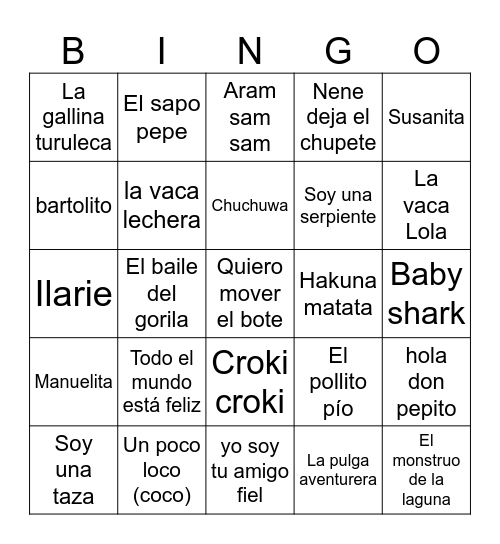 | B | I | N | G | O |
|---|---|---|---|---|
| La gallina turuleca | El sapo pepe | Aram sam sam | Nene deja el chupete | Susanita |
| bartolito | la vaca lechera | Chuchuwa | Soy una serpiente | La vaca Lola |
| Ilarie | El baile del gorila | Quiero mover el bote | Hakuna matata | Baby shark |
| Manuelita | Todo el mundo está feliz | Croki croki | El pollito pío | hola don pepito |
| Soy una taza | Un poco loco (coco) | yo soy tu amigo fiel | La pulga aventurera | El monstruo de la laguna |